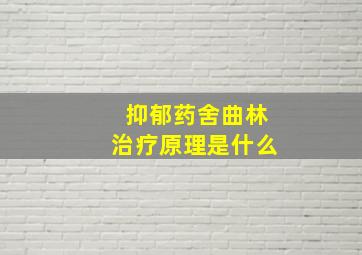 抑郁药舍曲林
治疗原理是什么